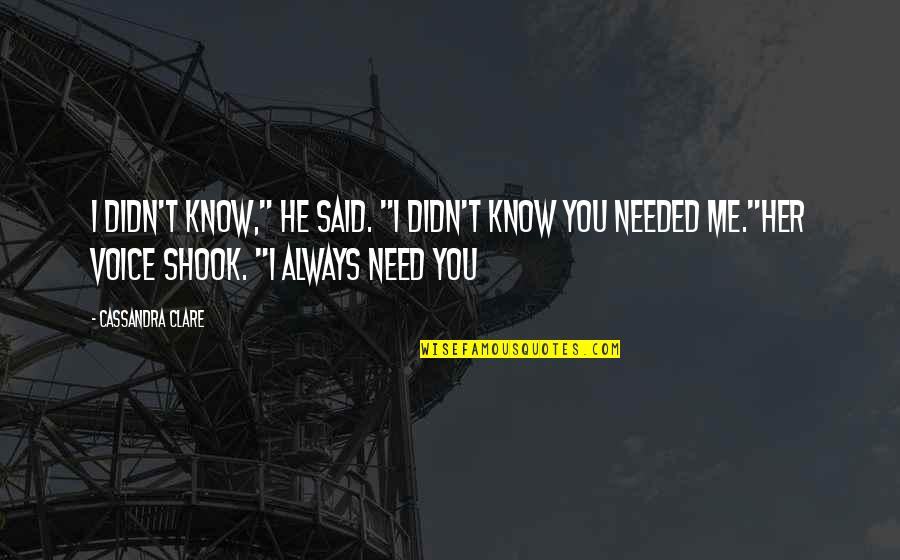 I DIDN'T KNOW," HE SAID. "I DIDN'T KNOW YOU NEEDED ME."HER VOICE SHOOK. "I ALWAYS NEED YOU

- CASSANDRA CLARE

WISEFAMOUSQUOTES.COM